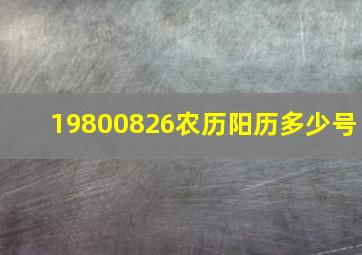 19800826农历阳历多少号